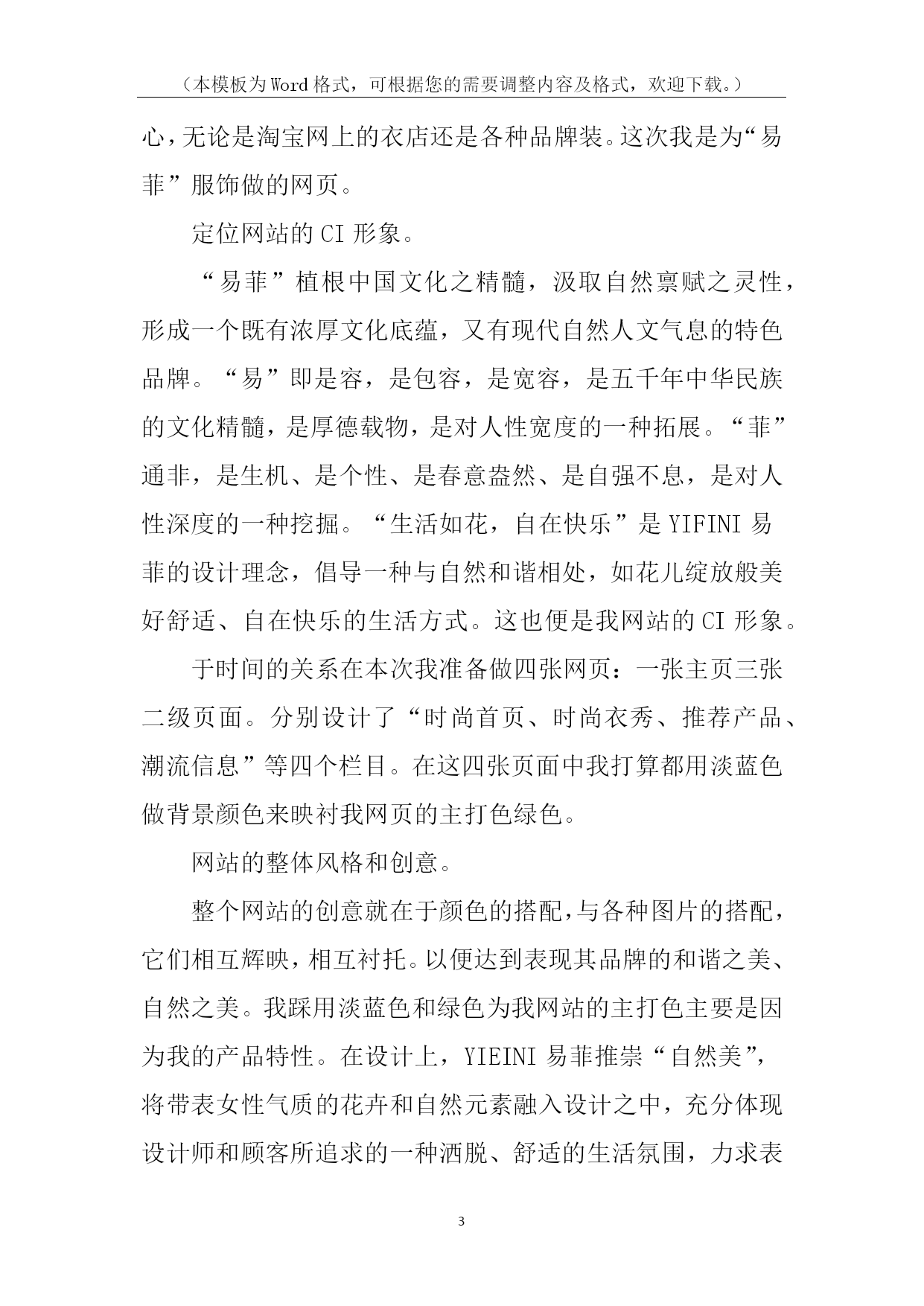 （本模板为Word格式，可根据您的需要调整内容及格式，欢迎下载。）

心，无论是淘宝网上的衣店还是各种品牌装。这次我是为“易菲”服饰做的网页。

定位网站的CI形象。

“易菲”植根中国文化之精髓，汲取自然禀赋之灵性，形成一个既有浓厚文化底蕴，又有现代自然人文气息的特色品牌。“易”即是容，是包容，是宽容，是五千年中华民族的文化精髓，是厚德载物，是对人性宽度的一种拓展。“菲”通非，是生机、是个性、是春意盎然、是自强不息，是对人性深度的一种挖掘。“生活如花，自在快乐”是YIFINI易菲的设计理念，倡导一种与自然和谐相处，如花儿绽放般美好舒适、自在快乐的生活方式。这也便是我网站的CI形象。

于时间的关系在本次我准备做四张网页：一张主页三张二级页面。分别设计了“时尚首页、时尚衣秀、推荐产品、潮流信息”等四个栏目。在这四张页面中我打算都用淡蓝色做背景颜色来映衬我网页的主打色绿色。

网站的整体风格和创意。

整个网站的创意就在于颜色的搭配，与各种图片的搭配，它们相互辉映，相互衬托。以便达到表现其品牌的和谐之美、自然之美。我踩用淡蓝色和绿色为我网站的主打色主要是因为我的产品特性。在设计上，YIEINI易菲推崇“自然美”，将带表女性气质的花卉和自然元素融入设计之中，充分体现设计师和顾客所追求的一种洒脱、舒适的生活氛围，力求表

3